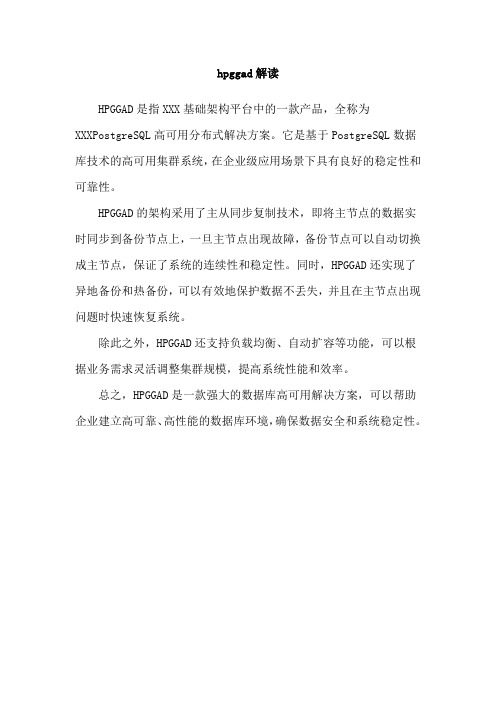 hpggad解读

HPGGAD是指XXX基础架构平台中的一款产品，全称为XXXPostgreSQL高可用分布式解决方案。它是基于PostgreSQL数据库技术的高可用集群系统，在企业级应用场景下具有良好的稳定性和可靠性。

HPGGAD的架构采用了主从同步复制技术，即将主节点的数据实时同步到备份节点上，一旦主节点出现故障，备份节点可以自动切换成主节点，保证了系统的连续性和稳定性。同时，HPGGAD还实现了异地备份和热备份，可以有效地保护数据不丢失，并且在主节点出现问题时快速恢复系统。

除此之外，HPGGAD还支持负载均衡、自动扩容等功能，可以根据业务需求灵活调整集群规模，提高系统性能和效率。

总之，HPGGAD是一款强大的数据库高可用解决方案，可以帮助企业建立高可靠、高性能的数据库环境，确保数据安全和系统稳定性。